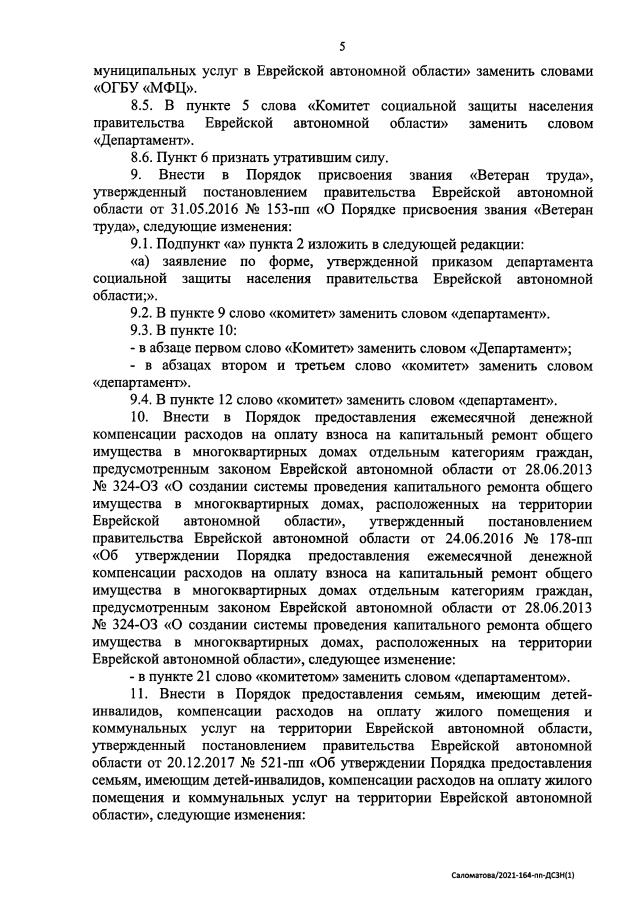 5

муниципальных услуг в Еврейской автономной области» заменить словами «ОГБУ «МФЦ».

8.5. В пункте 5 слова «Комитет социальной защиты населения правительства Еврейской автономной области» заменить словом «Департамент».

8.6. Пункт 6 признать утратившим силу.

9. Внести в Порядок присвоения звания «Ветеран труда», утвержденный постановлением правительства Еврейской автономной области от 31.05.2016 № 153-пп «О Порядке присвоения звания «Ветеран труда», следующие изменения:

9.1. Подпункт «а» пункта 2 изложить в следующей редакции:

«а) заявление по форме, утвержденной приказом департамента социальной защиты населения правительства Еврейской автономной области;».

9.2. В пункте 9 слово «комитет» заменить словом «департамент».

9.3. В пункте 10:

- в абзаце первом слово «Комитет» заменить словом «Департамент»;

- в абзацах втором и третьем слово «комитет» заменить словом «департамент».

9.4. В пункте 12 слово «комитет» заменить словом «департамент».

10. Внести в Порядок предоставления ежемесячной денежной компенсации расходов на оплату взноса на капитальный ремонт общего имущества в многоквартирных домах отдельным категориям граждан, предусмотренным законом Еврейской автономной области от 28.06.2013 № 324-ОЗ «О создании системы проведения капитального ремонта общего имущества в многоквартирных домах, расположенных на территории Еврейской автономной области», утвержденный постановлением правительства Еврейской автономной области от 24.06.2016 № 178-пп «Об утверждении Порядка предоставления ежемесячной денежной компенсации расходов на оплату взноса на капитальный ремонт общего имущества в многоквартирных домах отдельным категориям граждан, предусмотренным законом Еврейской автономной области от 28.06.2013 № 324-ОЗ «О создании системы проведения капитального ремонта общего имущества в многоквартирных домах, расположенных на территории Еврейской автономной области», следующее изменение:

- в пункте 21 слово «комитетом» заменить словом «департаментом».

11. Внести в Порядок предоставления семьям, имеющим детей-инвалидов, компенсации расходов на оплату жилого помещения и коммунальных услуг на территории Еврейской автономной области, утвержденный постановлением правительства Еврейской автономной области от 20.12.2017 № 521-пп «Об утверждении Порядка предоставления семьям, имеющим детей-инвалидов, компенсации расходов на оплату жилого помещения и коммунальных услуг на территории Еврейской автономной области», следующие изменения:

Саломатова/2021-164-пп-ДСЗН(1)